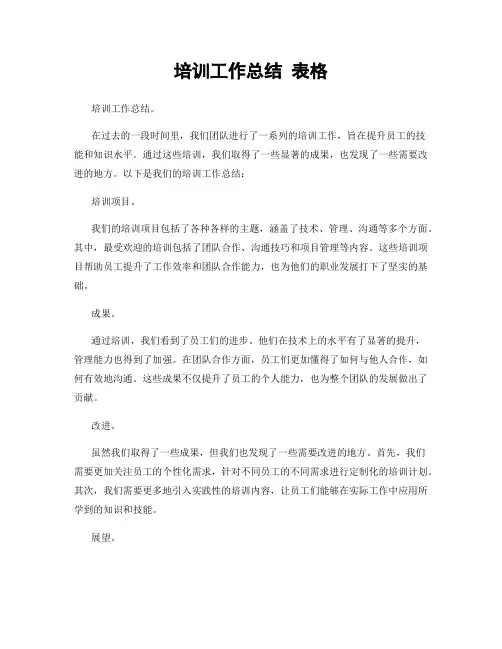 培训工作总结 表格

培训工作总结。

在过去的一段时间里，我们团队进行了一系列的培训工作，旨在提升员工的技能和知识水平。通过这些培训，我们取得了一些显著的成果，也发现了一些需要改进的地方。以下是我们的培训工作总结：

培训项目。

我们的培训项目包括了各种各样的主题，涵盖了技术、管理、沟通等多个方面。其中，最受欢迎的培训包括了团队合作、沟通技巧和项目管理等内容。这些培训项目帮助员工提升了工作效率和团队合作能力，也为他们的职业发展打下了坚实的基础。

成果。

通过培训，我们看到了员工们的进步。他们在技术上的水平有了显著的提升，管理能力也得到了加强。在团队合作方面，员工们更加懂得了如何与他人合作，如何有效地沟通。这些成果不仅提升了员工的个人能力，也为整个团队的发展做出了贡献。

改进。

虽然我们取得了一些成果，但我们也发现了一些需要改进的地方。首先，我们需要更加关注员工的个性化需求，针对不同员工的不同需求进行定制化的培训计划。其次，我们需要更多地引入实践性的培训内容，让员工们能够在实际工作中应用所学到的知识和技能。

展望。